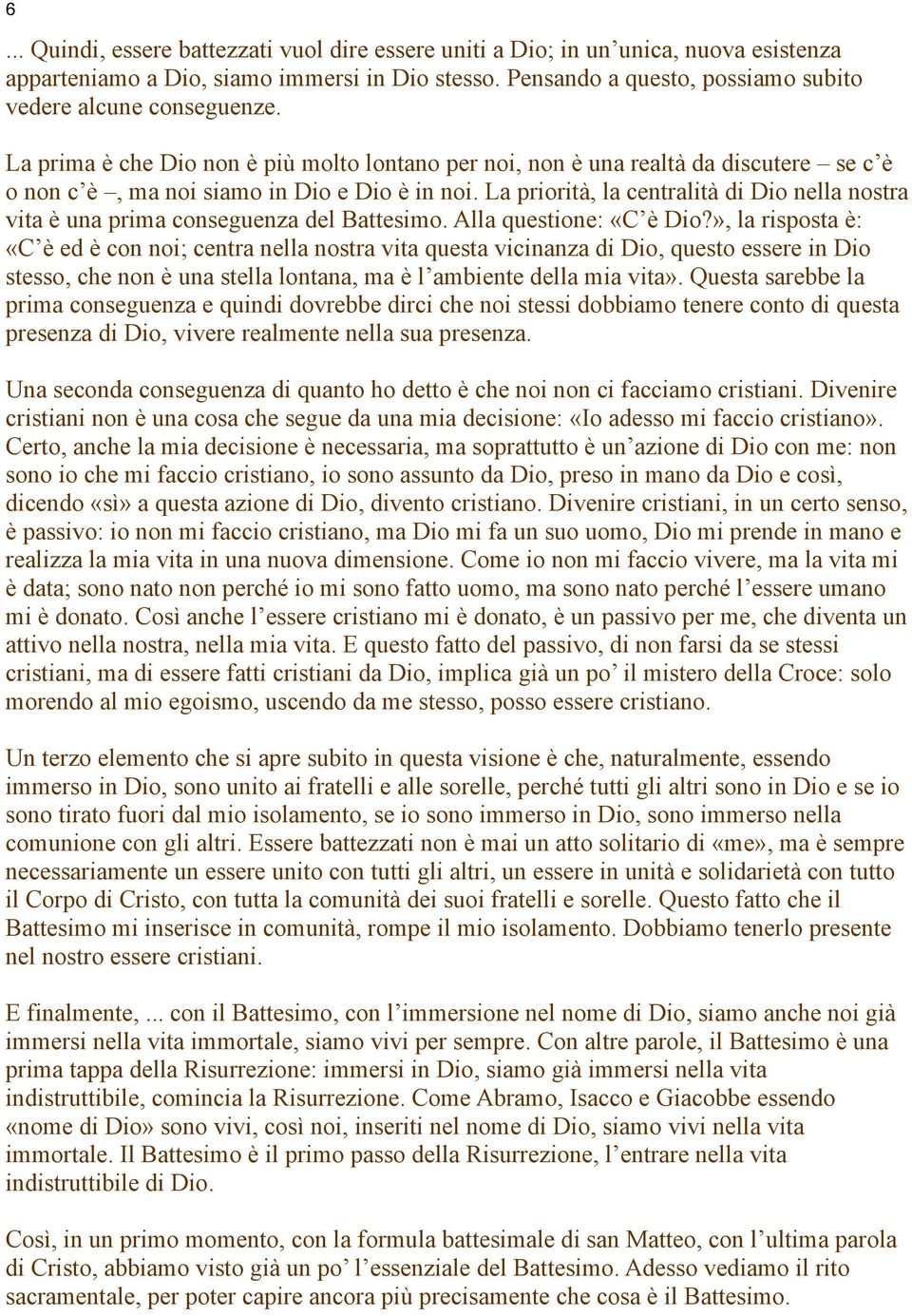 6

... Quindi, essere battezzati vuol dire essere uniti a Dio; in un'unica, nuova esistenza apparteniamo a Dio, siamo immersi in Dio stesso. Pensando a questo, possiamo subito vedere alcune conseguenze.

La prima è che Dio non è più molto lontano per noi, non è una realtà da discutere – se c'è o non c'è –, ma noi siamo in Dio e Dio è in noi. La priorità, la centralità di Dio nella nostra vita è una prima conseguenza del Battesimo. Alla questione: «C'è Dio?», la risposta è: «C'è ed è con noi; centra nella nostra vita questa vicinanza di Dio, questo essere in Dio stesso, che non è una stella lontana, ma è l'ambiente della mia vita». Questa sarebbe la prima conseguenza e quindi dovrebbe dirci che noi stessi dobbiamo tenere conto di questa presenza di Dio, vivere realmente nella sua presenza.

Una seconda conseguenza di quanto ho detto è che noi non ci facciamo cristiani. Divenire cristiani non è una cosa che segue da una mia decisione: «Io adesso mi faccio cristiano». Certo, anche la mia decisione è necessaria, ma soprattutto è un'azione di Dio con me: non sono io che mi faccio cristiano, io sono assunto da Dio, preso in mano da Dio e così, dicendo «sì» a questa azione di Dio, divento cristiano. Divenire cristiani, in un certo senso, è passivo: io non mi faccio cristiano, ma Dio mi fa un suo uomo, Dio mi prende in mano e realizza la mia vita in una nuova dimensione. Come io non mi faccio vivere, ma la vita mi è data; sono nato non perché io mi sono fatto uomo, ma sono nato perché l'essere umano mi è donato. Così anche l'essere cristiano mi è donato, è un passivo per me, che diventa un attivo nella nostra, nella mia vita. E questo fatto del passivo, di non farsi da se stessi cristiani, ma di essere fatti cristiani da Dio, implica già un po' il mistero della Croce: solo morendo al mio egoismo, uscendo da me stesso, posso essere cristiano.

Un terzo elemento che si apre subito in questa visione è che, naturalmente, essendo immerso in Dio, sono unito ai fratelli e alle sorelle, perché tutti gli altri sono in Dio e se io sono tirato fuori dal mio isolamento, se io sono immerso in Dio, sono immerso nella comunione con gli altri. Essere battezzati non è mai un atto solitario di «me», ma è sempre necessariamente un essere unito con tutti gli altri, un essere in unità e solidarietà con tutto il Corpo di Cristo, con tutta la comunità dei suoi fratelli e sorelle. Questo fatto che il Battesimo mi inserisce in comunità, rompe il mio isolamento. Dobbiamo tenerlo presente nel nostro essere cristiani.

E finalmente, ... con il Battesimo, con l'immersione nel nome di Dio, siamo anche noi già immersi nella vita immortale, siamo vivi per sempre. Con altre parole, il Battesimo è una prima tappa della Risurrezione: immersi in Dio, siamo già immersi nella vita indistruttibile, comincia la Risurrezione. Come Abramo, Isacco e Giacobbe essendo «nome di Dio» sono vivi, così noi, inseriti nel nome di Dio, siamo vivi nella vita immortale. Il Battesimo è il primo passo della Risurrezione, l'entrare nella vita indistruttibile di Dio.

Così, in un primo momento, con la formula battesimale di san Matteo, con l'ultima parola di Cristo, abbiamo visto già un po' l'essenziale del Battesimo. Adesso vediamo il rito sacramentale, per poter capire ancora più precisamente che cosa è il Battesimo.